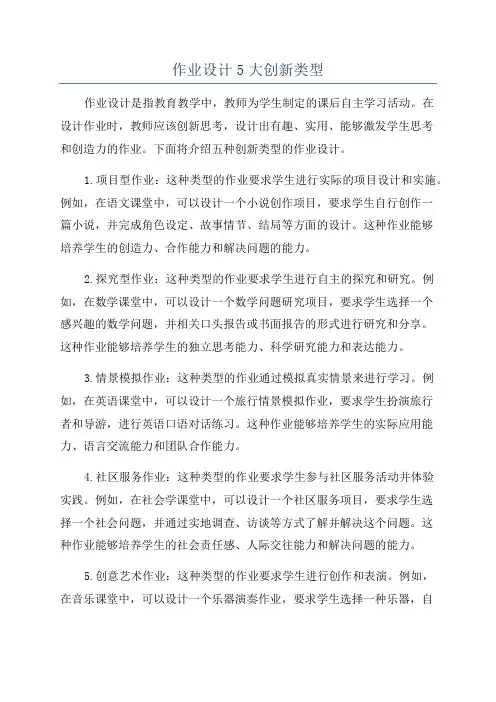 作业设计5大创新类型

作业设计是指教育教学中，教师为学生制定的课后自主学习活动。在设计作业时，教师应该创新思考，设计出有趣、实用、能够激发学生思考和创造力的作业。下面将介绍五种创新类型的作业设计。

1.项目型作业：这种类型的作业要求学生进行实际的项目设计和实施。例如，在语文课堂中，可以设计一个小说创作项目，要求学生自行创作一篇小说，并完成角色设定、故事情节、结局等方面的设计。这种作业能够培养学生的创造力、合作能力和解决问题的能力。

2.探究型作业：这种类型的作业要求学生进行自主的探究和研究。例如，在数学课堂中，可以设计一个数学问题研究项目，要求学生选择一个感兴趣的数学问题，并相关口头报告或书面报告的形式进行研究和分享。这种作业能够培养学生的独立思考能力、科学研究能力和表达能力。

3.情景模拟作业：这种类型的作业通过模拟真实情景来进行学习。例如，在英语课堂中，可以设计一个旅行情景模拟作业，要求学生扮演旅行者和导游，进行英语口语对话练习。这种作业能够培养学生的实际应用能力、语言交流能力和团队合作能力。

4.社区服务作业：这种类型的作业要求学生参与社区服务活动并体验实践。例如，在社会学课堂中，可以设计一个社区服务项目，要求学生选择一个社会问题，并通过实地调查、访谈等方式了解并解决这个问题。这种作业能够培养学生的社会责任感、人际交往能力和解决问题的能力。

5.创意艺术作业：这种类型的作业要求学生进行创作和表演。例如，在音乐课堂中，可以设计一个乐器演奏作业，要求学生选择一种乐器，自